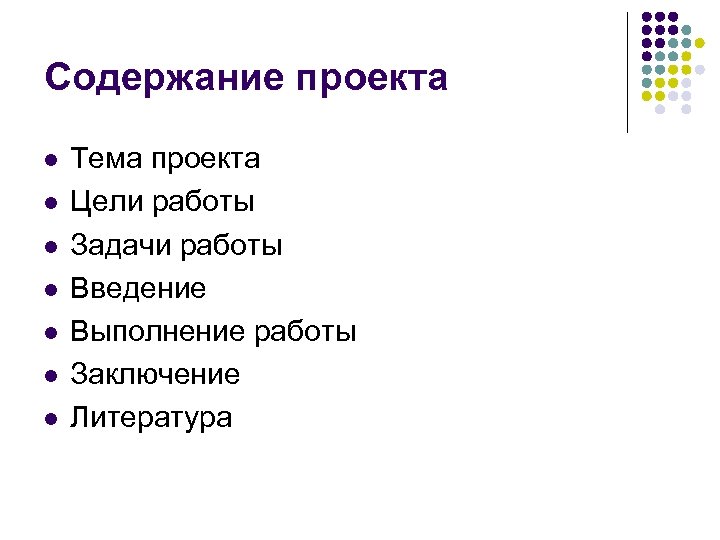 Содержание проекта

• Тема проекта
• Цели работы
• Задачи работы
• Введение
• Выполнение работы
• Заключение
• Литература